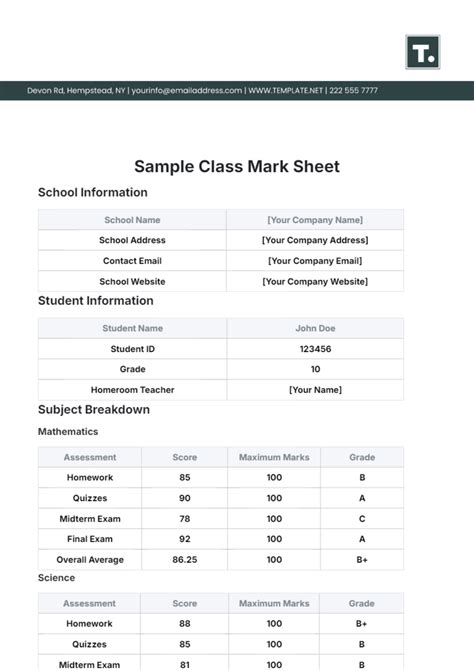 T.

Devon Rd, Hempstead, NY | yourinfo@emailaddress.com | WWW.TEMPLATE.NET | 222 555 7777

Sample Class Mark Sheet

School Information

| School Name | [Your Company Name] |
|---|---|
| School Address | [Your Company Address] |
| Contact Email | [Your Company Email] |
| School Website | [Your Company Website] |

Student Information

| Student Name | John Doe |
|---|---|
| Student ID | 123456 |
| Grade | 10 |
| Homeroom Teacher | [Your Name] |

Subject Breakdown

Mathematics

| Assessment | Score | Maximum Marks | Grade |
|---|---|---|---|
| Homework | 85 | 100 | B |
| Quizzes | 90 | 100 | A |
| Midterm Exam | 78 | 100 | C |
| Final Exam | 92 | 100 | A |
| Overall Average | 86.25 | 100 | B+ |

Science

| Assessment | Score | Maximum Marks | Grade |
|---|---|---|---|
| Homework | 88 | 100 | B+ |
| Quizzes | 85 | 100 | B |
| Midterm Exam | 81 | 100 | B |